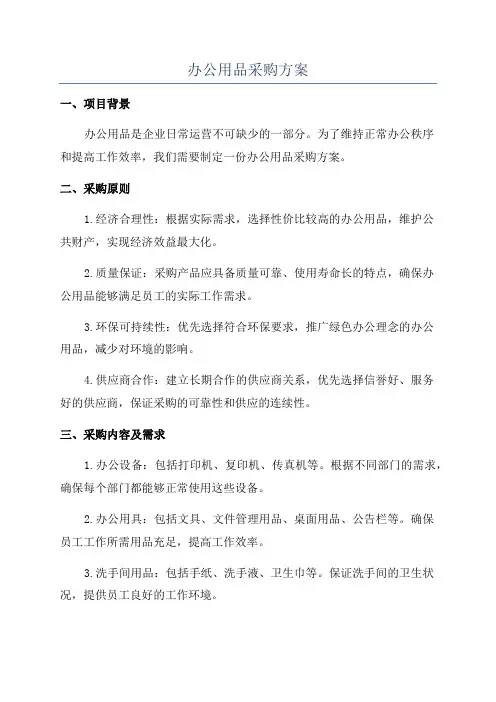 办公用品采购方案

一、项目背景

办公用品是企业日常运营不可缺少的一部分。为了维持正常办公秩序和提高工作效率，我们需要制定一份办公用品采购方案。

二、采购原则

1.经济合理性：根据实际需求，选择性价比较高的办公用品，维护公共财产，实现经济效益最大化。

2.质量保证：采购产品应具备质量可靠、使用寿命长的特点，确保办公用品能够满足员工的实际工作需求。

3.环保可持续性：优先选择符合环保要求，推广绿色办公理念的办公用品，减少对环境的影响。

4.供应商合作：建立长期合作的供应商关系，优先选择信誉好、服务好的供应商，保证采购的可靠性和供应的连续性。

三、采购内容及需求

1.办公设备：包括打印机、复印机、传真机等。根据不同部门的需求，确保每个部门都能够正常使用这些设备。

2.办公用具：包括文具、文件管理用品、桌面用品、公告栏等。确保员工工作所需用品充足，提高工作效率。

3.洗手间用品：包括手纸、洗手液、卫生巾等。保证洗手间的卫生状况，提供员工良好的工作环境。